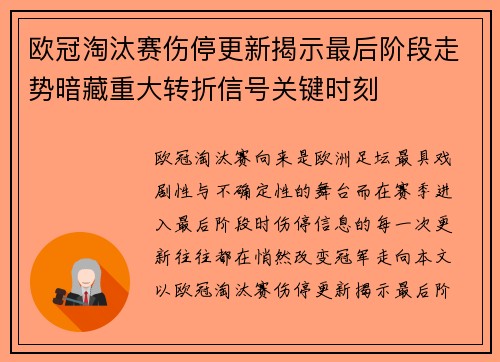 欧冠淘汰赛伤停更新揭示最后阶段走势暗藏重大转折信号关键时刻

欧冠淘汰赛向来是欧洲足坛最具戏剧性与不确定性的舞台而在赛季进入最后阶段时伤停信息的每一次更新往往都在悄然改变冠军走向本文以欧冠淘汰赛伤停更新揭示最后阶